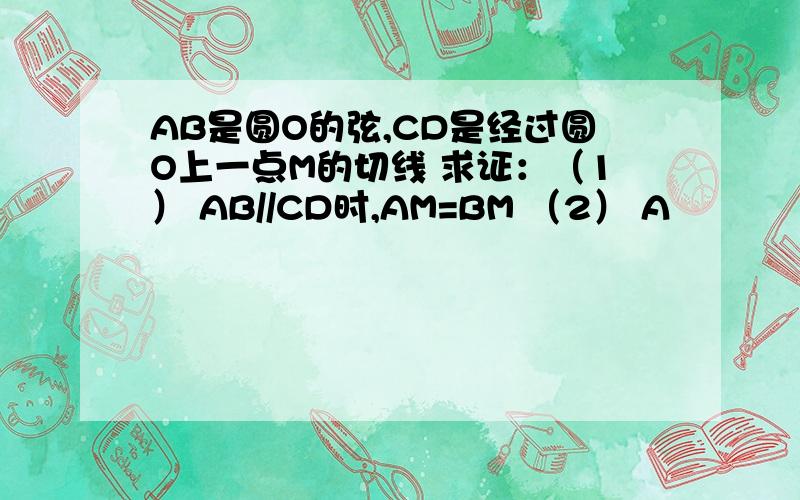 AB是圆O的弦,CD是经过圆O上一点M的切线 求证：（1） AB//CD时,AM=BM （2） A

ABC

Back to School